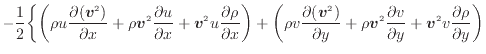 $-\frac{1}{2}\left\{\left(\rho u\frac{\partial(\boldsymbol{v}^2)}{\partial x}+\rho\boldsymbol{v}^2\frac{\partial u}{\partial x}+\boldsymbol{v}^2 u\frac{\partial\rho}{\partial x}\right)+\left(\rho v\frac{\partial(\boldsymbol{v}^2)}{\partial y}+\rho\boldsymbol{v}^2\frac{\partial v}{\partial y}+\boldsymbol{v}^2 v\frac{\partial\rho}{\partial y}\right)\right.$